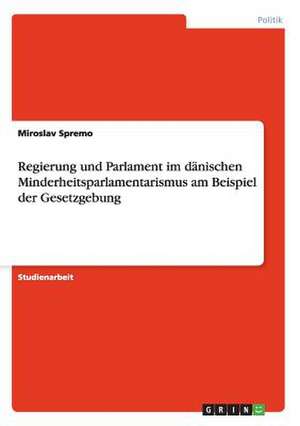 Politik

Miroslav Spremo

Regierung und Parlament im dänischen Minderheitsparlamentarismus am Beispiel der Gesetzgebung

Studienarbeit

GRIN